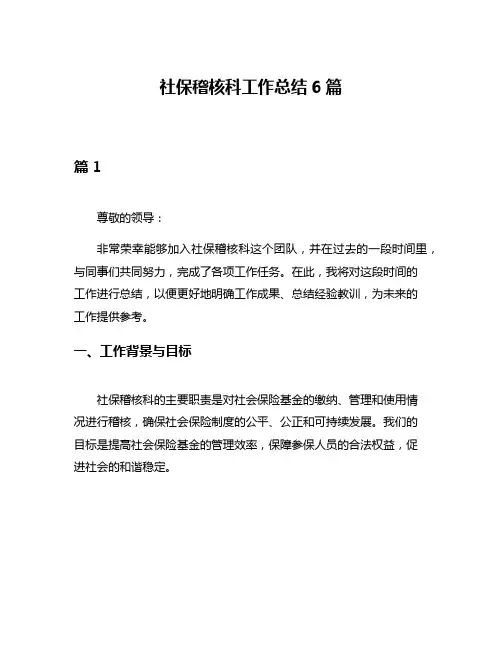 社保稽核科工作总结 6 篇

篇 1

尊敬的领导：

非常荣幸能够加入社保稽核科这个团队，并在过去的一段时间里，与同事们共同努力，完成了各项工作任务。在此，我将对这段时间的工作进行总结，以便更好地明确工作成果、总结经验教训，为未来的工作提供参考。

一、工作背景与目标

社保稽核科的主要职责是对社会保险基金的缴纳、管理和使用情况进行稽核，确保社会保险制度的公平、公正和可持续发展。我们的目标是提高社会保险基金的管理效率，保障参保人员的合法权益，促进社会的和谐稳定。